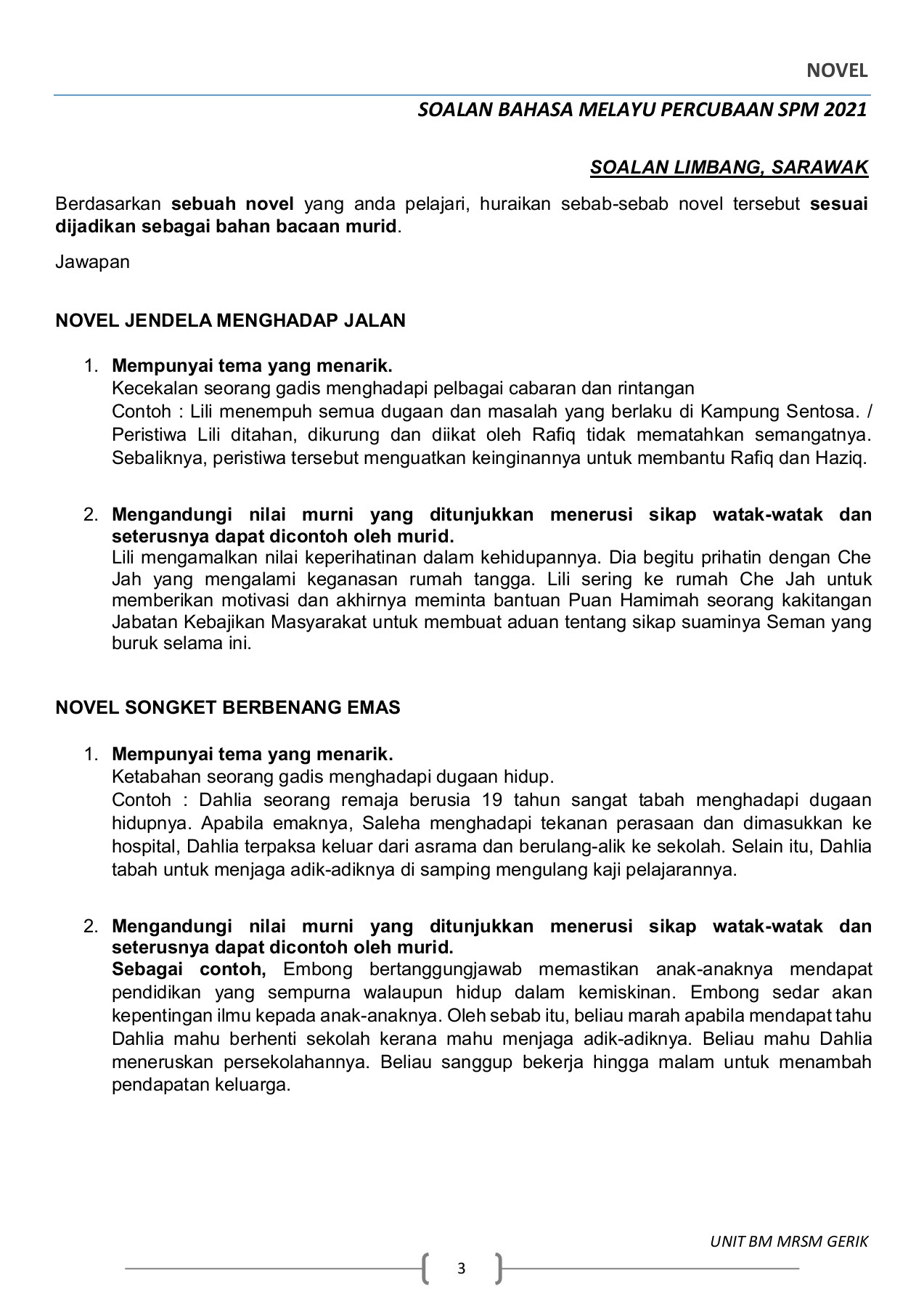 NOVEL

SOALAN BAHASA MELAYU PERCUBAAN SPM 2021

SOALAN LIMBANG, SARAWAK

Berdasarkan sebuah novel yang anda pelajari, huraikan sebab-sebab novel tersebut sesuai dijadikan sebagai bahan bacaan murid.

Jawapan

NOVEL JENDELA MENGHADAP JALAN

1. Mempunyai tema yang menarik.
Kecekalan seorang gadis menghadapi pelbagai cabaran dan rintangan
Contoh : Lili menempuh semua dugaan dan masalah yang berlaku di Kampung Sentosa. / Peristiwa Lili ditahan, dikurung dan diikat oleh Rafiq tidak mematahkan semangatnya. Sebaliknya, peristiwa tersebut menguatkan keinginannya untuk membantu Rafiq dan Haziq.

2. Mengandungi nilai murni yang ditunjukkan menerusi sikap watak-watak dan seterusnya dapat dicontoh oleh murid.
Lili mengamalkan nilai keperihatinan dalam kehidupannya. Dia begitu prihatin dengan Che Jah yang mengalami keganasan rumah tangga. Lili sering ke rumah Che Jah untuk memberikan motivasi dan akhirnya meminta bantuan Puan Hamimah seorang kakitangan Jabatan Kebajikan Masyarakat untuk membuat aduan tentang sikap suaminya Seman yang buruk selama ini.

NOVEL SONGKET BERBENANG EMAS

1. Mempunyai tema yang menarik.
Ketabahan seorang gadis menghadapi dugaan hidup.
Contoh : Dahlia seorang remaja berusia 19 tahun sangat tabah menghadapi dugaan hidupnya. Apabila emaknya, Saleha menghadapi tekanan perasaan dan dimasukkan ke hospital, Dahlia terpaksa keluar dari asrama dan berulang-alik ke sekolah. Selain itu, Dahlia tabah untuk menjaga adik-adiknya di samping mengulang kaji pelajarannya.

2. Mengandungi nilai murni yang ditunjukkan menerusi sikap watak-watak dan seterusnya dapat dicontoh oleh murid.
Sebagai contoh, Embong bertanggungjawab memastikan anak-anaknya mendapat pendidikan yang sempurna walaupun hidup dalam kemiskinan. Embong sedar akan kepentingan ilmu kepada anak-anaknya. Oleh sebab itu, beliau marah apabila mendapat tahu Dahlia mahu berhenti sekolah kerana mahu menjaga adik-adiknya. Beliau mahu Dahlia meneruskan persekolahannya. Beliau sanggup bekerja hingga malam untuk menambah pendapatan keluarga.

UNIT BM MRSM GERIK

3